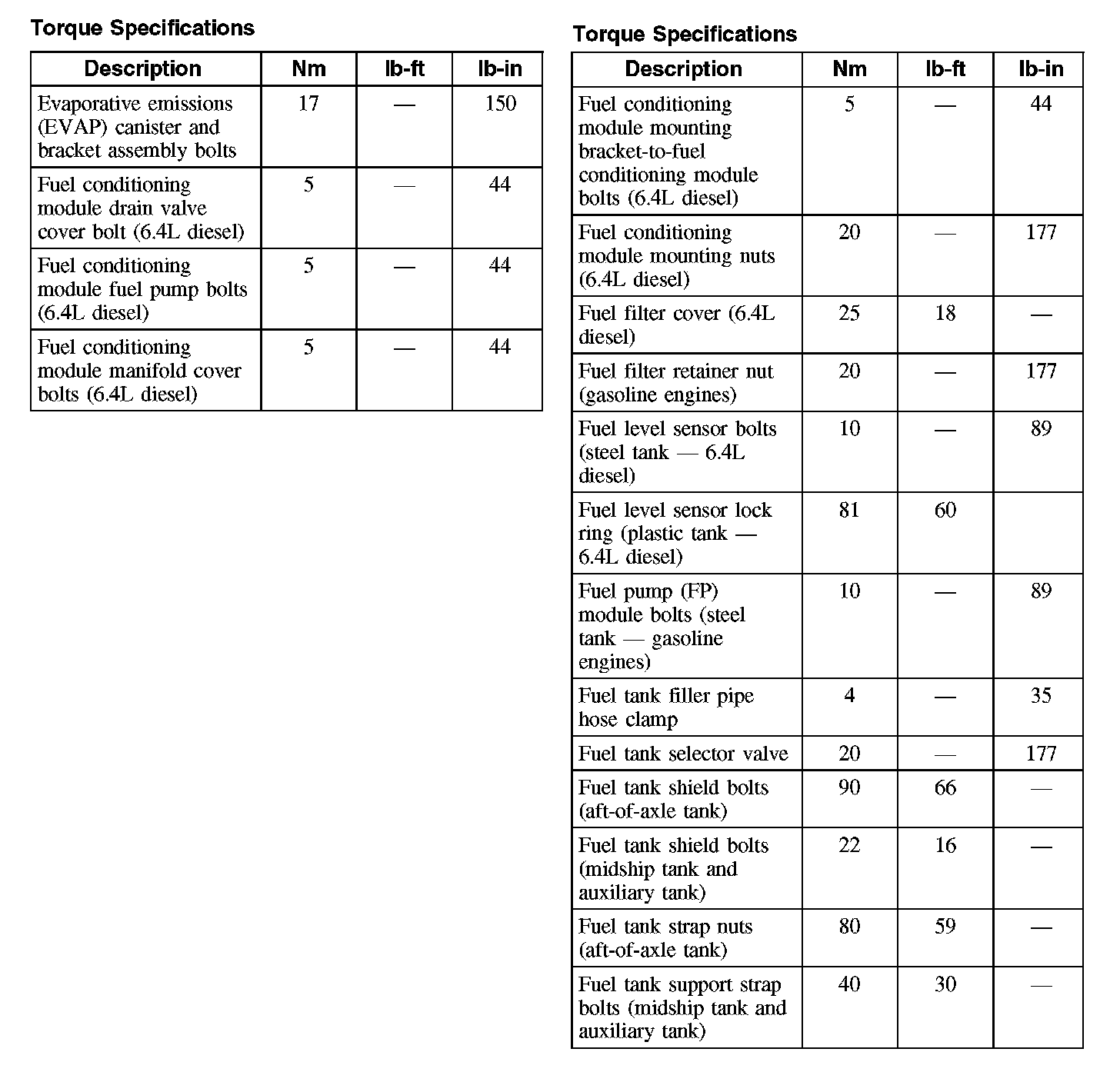 Torque Specifications

| Description | Nm | lb-ft | lb-in |
|---|---|---|---|
| Evaporative emissions (EVAP) canister and bracket assembly bolts | 17 | — | 150 |
| Fuel conditioning module drain valve cover bolt (6.4L diesel) | 5 | — | 44 |
| Fuel conditioning module fuel pump bolts (6.4L diesel) | 5 | — | 44 |
| Fuel conditioning module manifold cover bolts (6.4L diesel) | 5 | — | 44 |

Torque Specifications

| Description | Nm | lb-ft | lb-in |
|---|---|---|---|
| Fuel conditioning module mounting bracket-to-fuel conditioning module bolts (6.4L diesel) | 5 | — | 44 |
| Fuel conditioning module mounting nuts (6.4L diesel) | 20 | — | 177 |
| Fuel filter cover (6.4L diesel) | 25 | 18 | — |
| Fuel filter retainer nut (gasoline engines) | 20 | — | 177 |
| Fuel level sensor bolts (steel tank — 6.4L diesel) | 10 | — | 89 |
| Fuel level sensor lock ring (plastic tank — 6.4L diesel) | 81 | 60 | |
| Fuel pump (FP) module bolts (steel tank — gasoline engines) | 10 | — | 89 |
| Fuel tank filler pipe hose clamp | 4 | — | 35 |
| Fuel tank selector valve | 20 | — | 177 |
| Fuel tank shield bolts (aft-of-axle tank) | 90 | 66 | — |
| Fuel tank shield bolts (midship tank and auxiliary tank) | 22 | 16 | — |
| Fuel tank strap nuts (aft-of-axle tank) | 80 | 59 | — |
| Fuel tank support strap bolts (midship tank and auxiliary tank) | 40 | 30 | — |